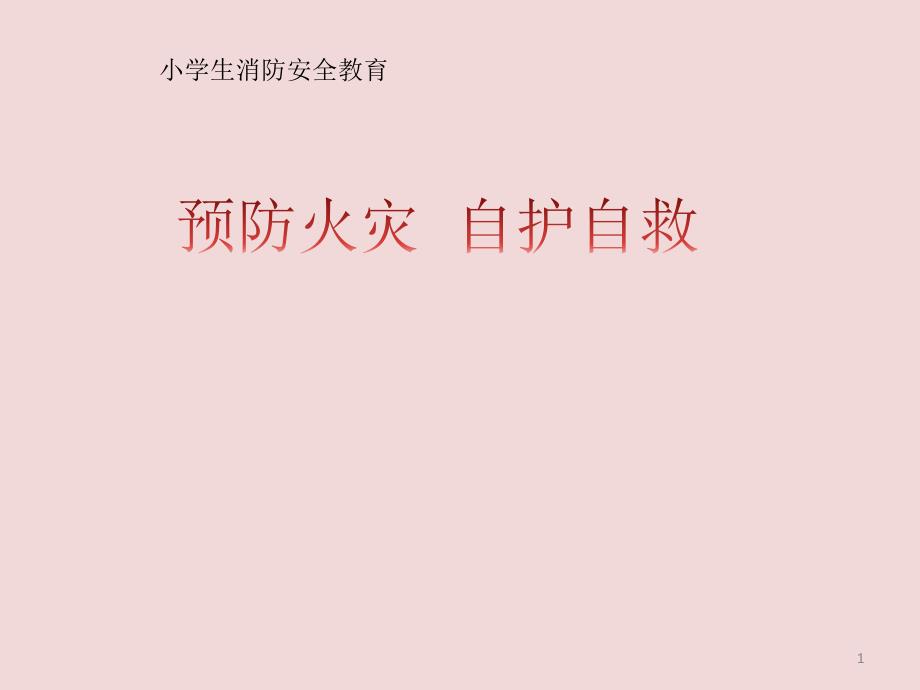 小学生消防安全教育

预防火灾 自护自救

1